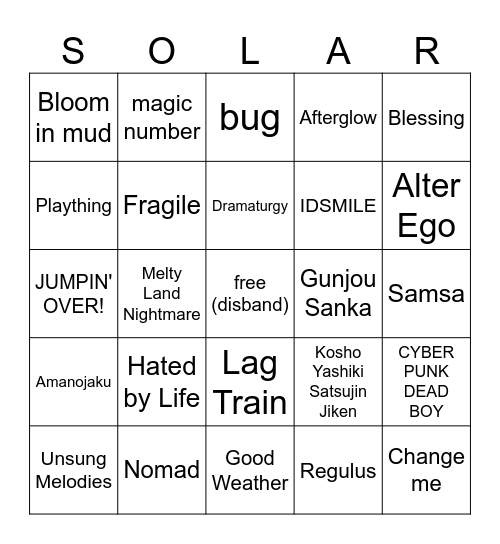 | S | O | L | A | R |
|---|---|---|---|---|
| Bloom in mud | magic number | bug | Afterglow | Blessing |
| Plaything | Fragile | Dramaturgy | IDSMILE | Alter Ego |
| JUMPIN' OVER! | Melty Land Nightmare | free (disband) | Gunjou Sanka | Samsa |
| Amanojaku | Hated by Life | Lag Train | Kosho Yashiki Satsujin Jiken | CYBER PUNK DEAD BOY |
| Unsung Melodies | Nomad | Good Weather | Regulus | Change me |